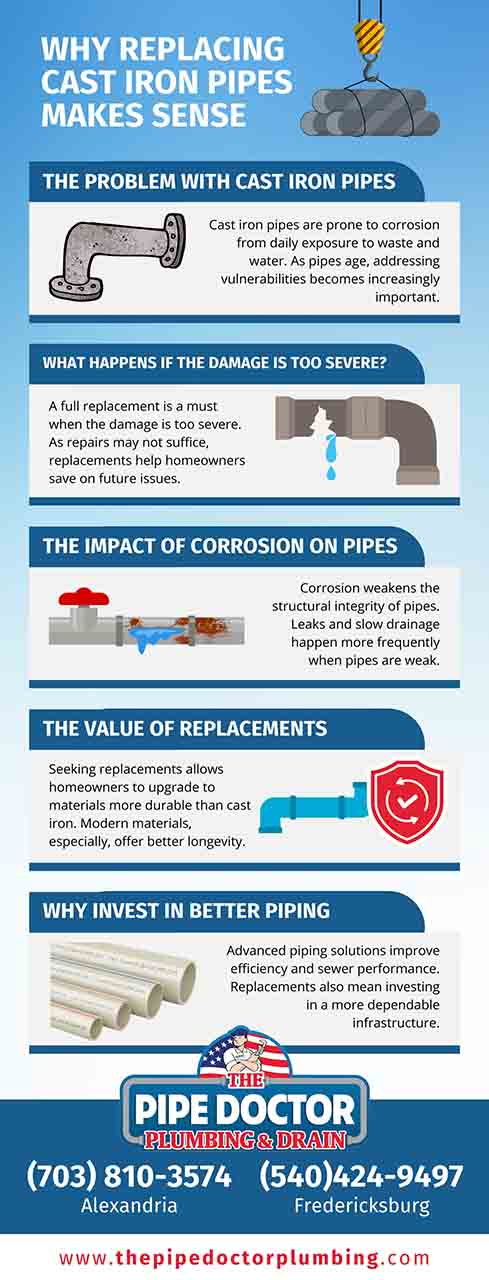 WHY REPLACING CAST IRON PIPES MAKES SENSE

THE PROBLEM WITH CAST IRON PIPES

Cast iron pipes are prone to corrosion from daily exposure to waste and water. As pipes age, addressing vulnerabilities becomes increasingly important.

WHAT HAPPENS IF THE DAMAGE IS TOO SEVERE?

A full replacement is a must when the damage is too severe. As repairs may not suffice, replacements help homeowners save on future issues.

THE IMPACT OF CORROSION ON PIPES

Corrosion weakens the structural integrity of pipes. Leaks and slow drainage happen more frequently when pipes are weak.

THE VALUE OF REPLACEMENTS

Seeking replacements allows homeowners to upgrade to materials more durable than cast iron. Modern materials, especially, offer better longevity.

WHY INVEST IN BETTER PIPING

Advanced piping solutions improve efficiency and sewer performance. Replacements also mean investing in a more dependable infrastructure.

THE PIPE DOCTOR PLUMBING & DRAIN

(703) 810-3574 Alexandria

(540)424-9497 Fredericksburg

www.thepipedoctorplumbing.com